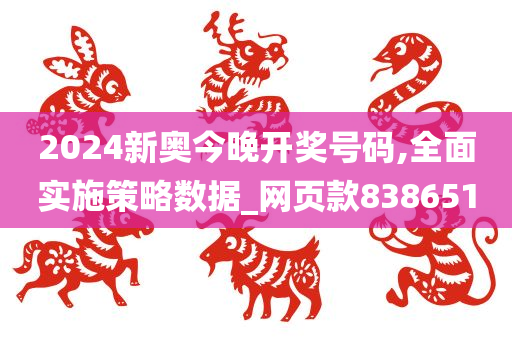 2024新奥今晚开奖号码,全面实施策略数据_网页款838651